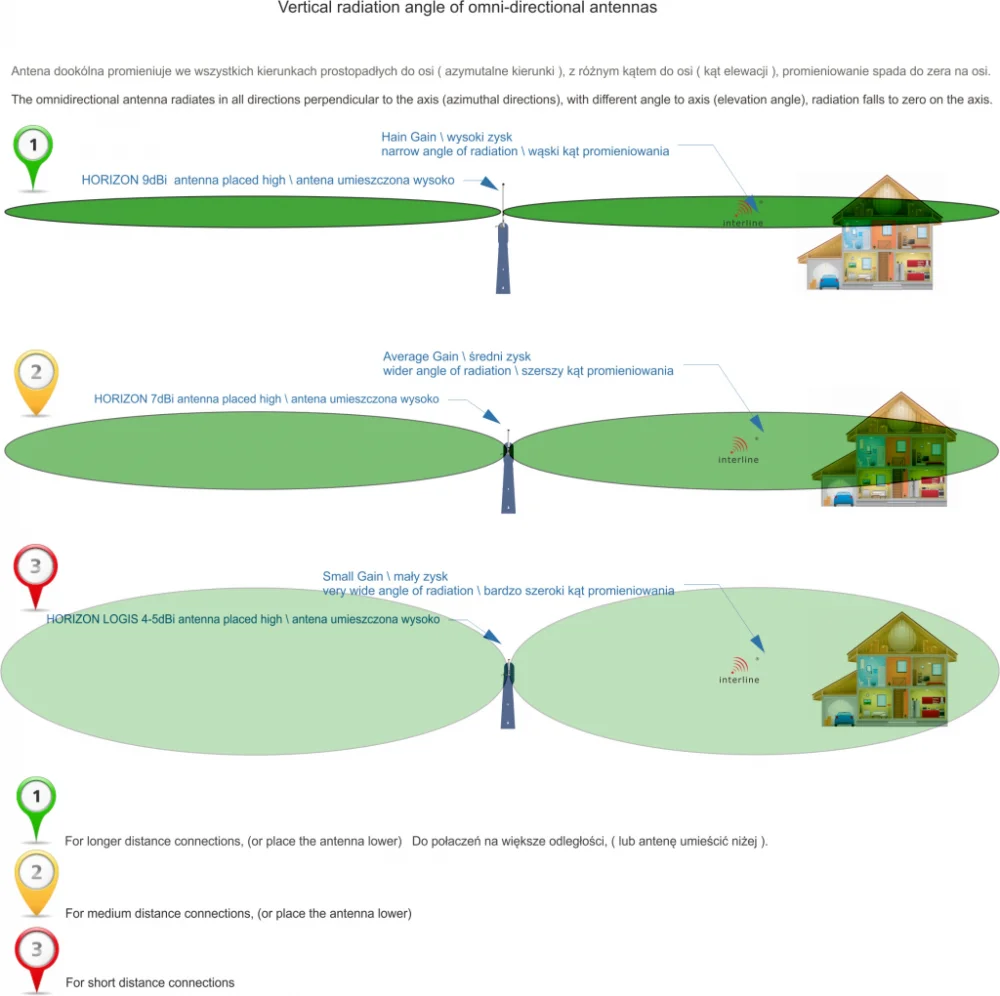 Vertical radiation angle of omni-directional antennas

Antena dookólna promieniuje we wszystkich kierunkach prostopadłych do osi ( azymutalne kierunki ), z różnym kątem do osi ( kąt elewacji ), promieniowanie spada do zera na osi.

The omnidirectional antenna radiates in all directions perpendicular to the axis (azimuthal directions), with different angle to axis (elevation angle), radiation falls to zero on the axis.

1

Hain Gain \ wysoki zysk
narrow angle of radiation \ wąski kąt promieniowania

HORIZON 9dBi antenna placed high \ antena umieszczona wysoko

interline

2

Average Gain \ średni zysk
wider angle of radiation \ szerszy kąt promieniowania

HORIZON 7dBi antenna placed high \ antena umieszczona wysoko

interline

3

Small Gain \ mały zysk
very wide angle of radiation \ bardzo szeroki kąt promieniowania

HORIZON LOGIS 4-5dBi antenna placed high \ antena umieszczona wysoko

interline

1

For longer distance connections, (or place the antenna lower) Do połaczeń na większe odległości, ( lub antenę umieścić niżej ).

2

For medium distance connections, (or place the antenna lower)

3

For short distance connections